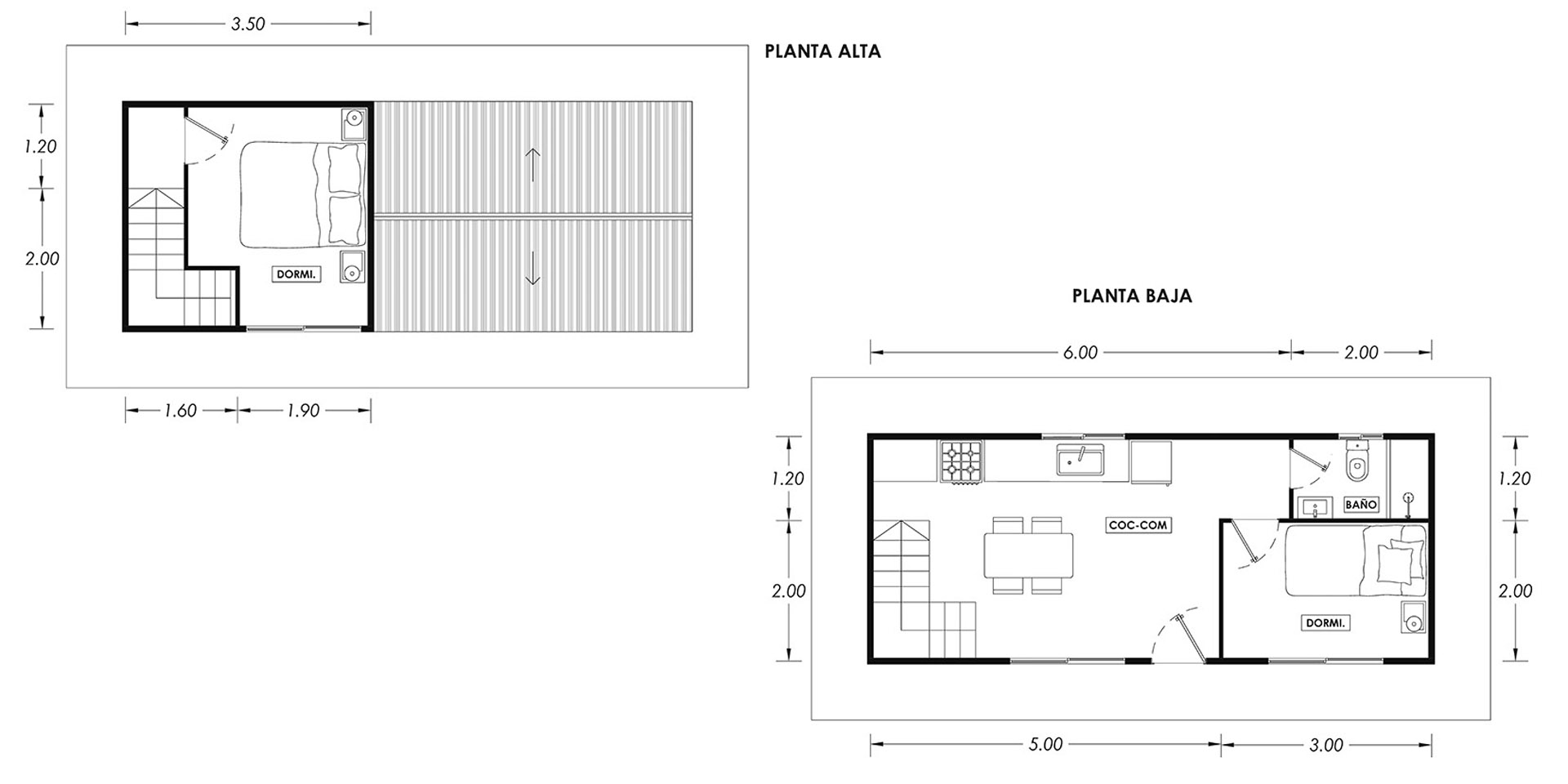 3.50

PLANTA ALTA

1.20

2.00

DORMI.

1.60 1.90

PLANTA BAJA

6.00 2.00

1.20

2.00

COC-COM

BAÑO

DORMI.

1.20

2.00

5.00 3.00